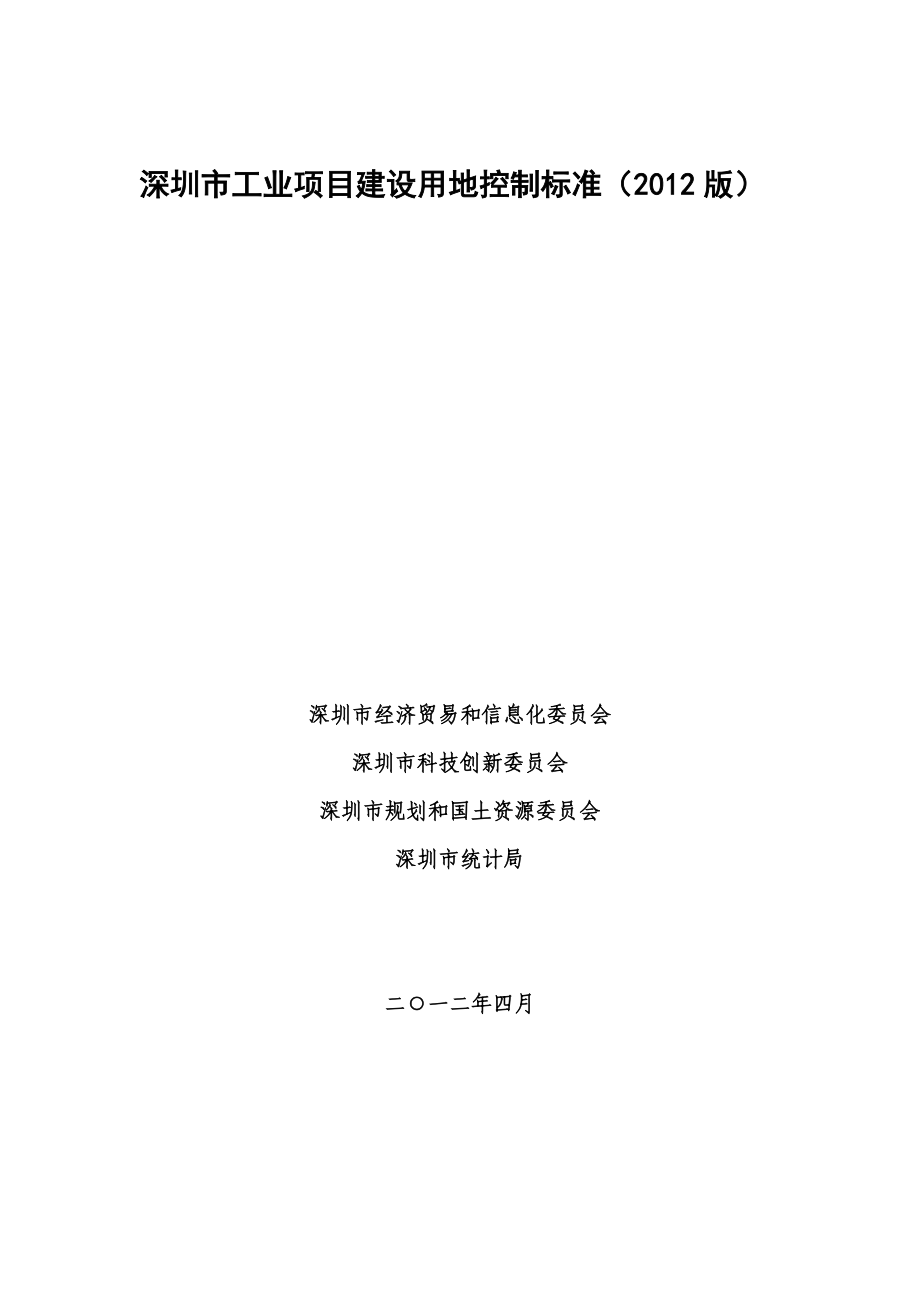 深圳市工业项目建设用地控制标准（2012 版）

深圳市经济贸易和信息化委员会

深圳市科技创新委员会

深圳市规划和国土资源委员会

深圳市统计局

二〇一二年四月